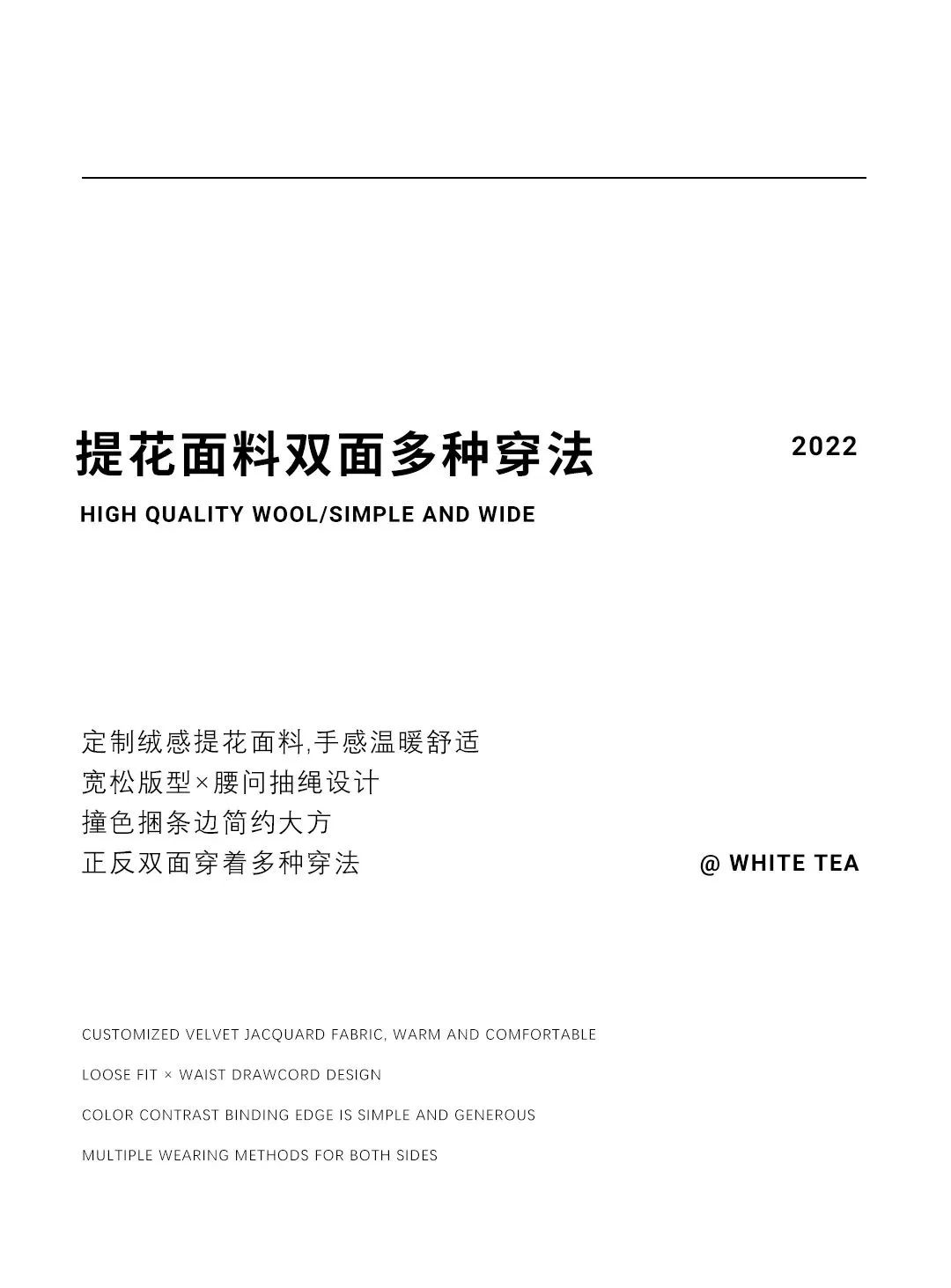 提花面料双面多种穿法

2022

HIGH QUALITY WOOL/SIMPLE AND WIDE

定制绒感提花面料,手感温暖舒适
宽松版型×腰问抽绳设计
撞色捆条边简约大方
正反双面穿着多种穿法

@ WHITE TEA

CUSTOMIZED VELVET JACQUARD FABRIC, WARM AND COMFORTABLE

LOOSE FIT × WAIST DRAWCORD DESIGN

COLOR CONTRAST BINDING EDGE IS SIMPLE AND GENEROUS

MULTIPLE WEARING METHODS FOR BOTH SIDES